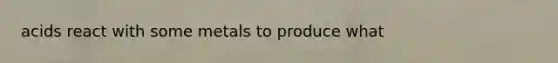 acids react with some metals to produce what